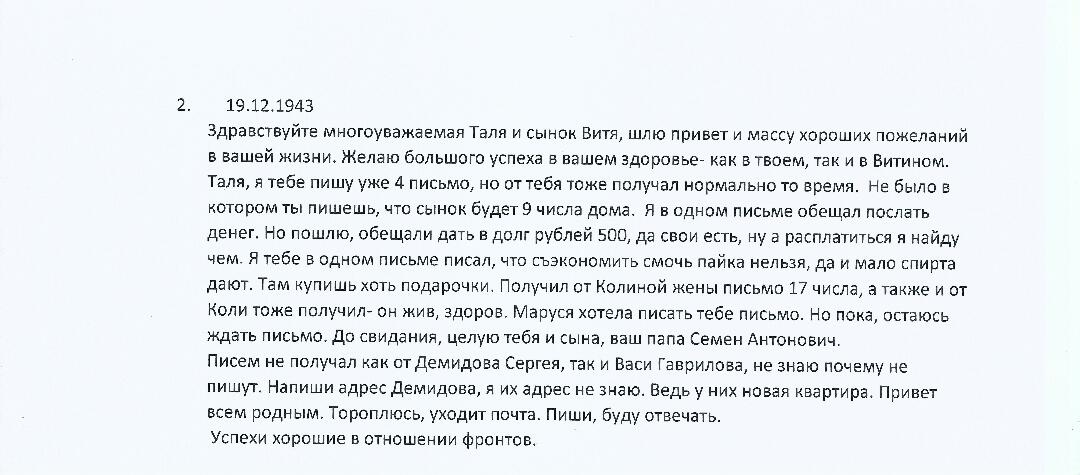 2. 19.12.1943

Здравствуйте многоуважаемая Таля и сынок Витя, шлю привет и массу хороших пожеланий в вашей жизни. Желаю большого успеха в вашем здоровье- как в твоем, так и в Витином. Таля, я тебе пишу уже 4 письмо, но от тебя тоже получал нормально то время. Не было в котором ты пишешь, что сынок будет 9 числа дома. Я в одном письме обещал послать денег. Но пошлю, обещали дать в долг рублей 500, да свои есть, ну а расплатиться я найду чем. Я тебе в одном письме писал, что съэкономить смочь пайка нельзя, да и мало спирта дают. Там купишь хоть подарочки. Получил от Колиной жены письмо 17 числа, а также и от Коли тоже получил- он жив, здоров. Маруся хотела писать тебе письмо. Но пока, остаюсь ждать письмо. До свидания, целую тебя и сына, ваш папа Семен Антонович.

Писем не получал как от Демидова Сергея, так и Васи Гаврилова, не знаю почему не пишут. Напиши адрес Демидова, я их адрес не знаю. Ведь у них новая квартира. Привет всем родным. Тороплюсь, уходит почта. Пиши, буду отвечать.

Успехи хорошие в отношении фронтов.